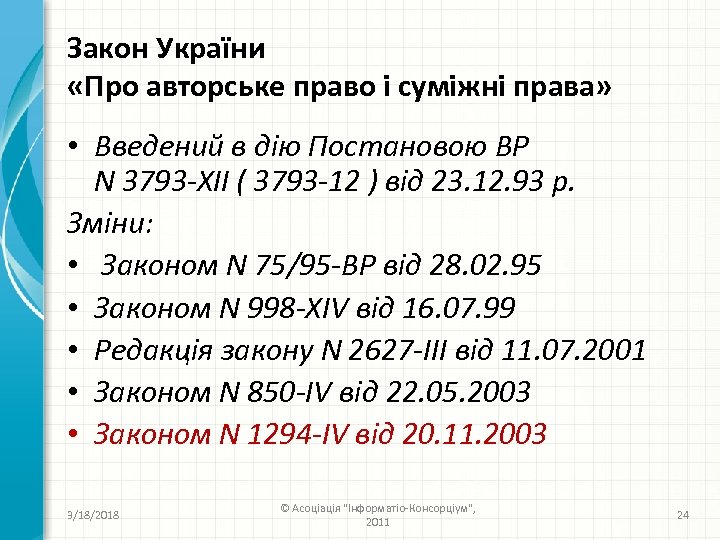 Закон України
«Про авторське право і суміжні права»

• Введений в дію Постановою ВР N 3793-XII ( 3793-12 ) від 23.12.93 р.

Зміни:

• Законом N 75/95-ВР від 28.02.95
• Законом N 998-XIV від 16.07.99
• Редакція закону N 2627-III від 11.07.2001
• Законом N 850-IV від 22.05.2003
• Законом N 1294-IV від 20.11.2003

9/18/2018

© Асоціація "Інформатіо-Консорціум", 2011

24